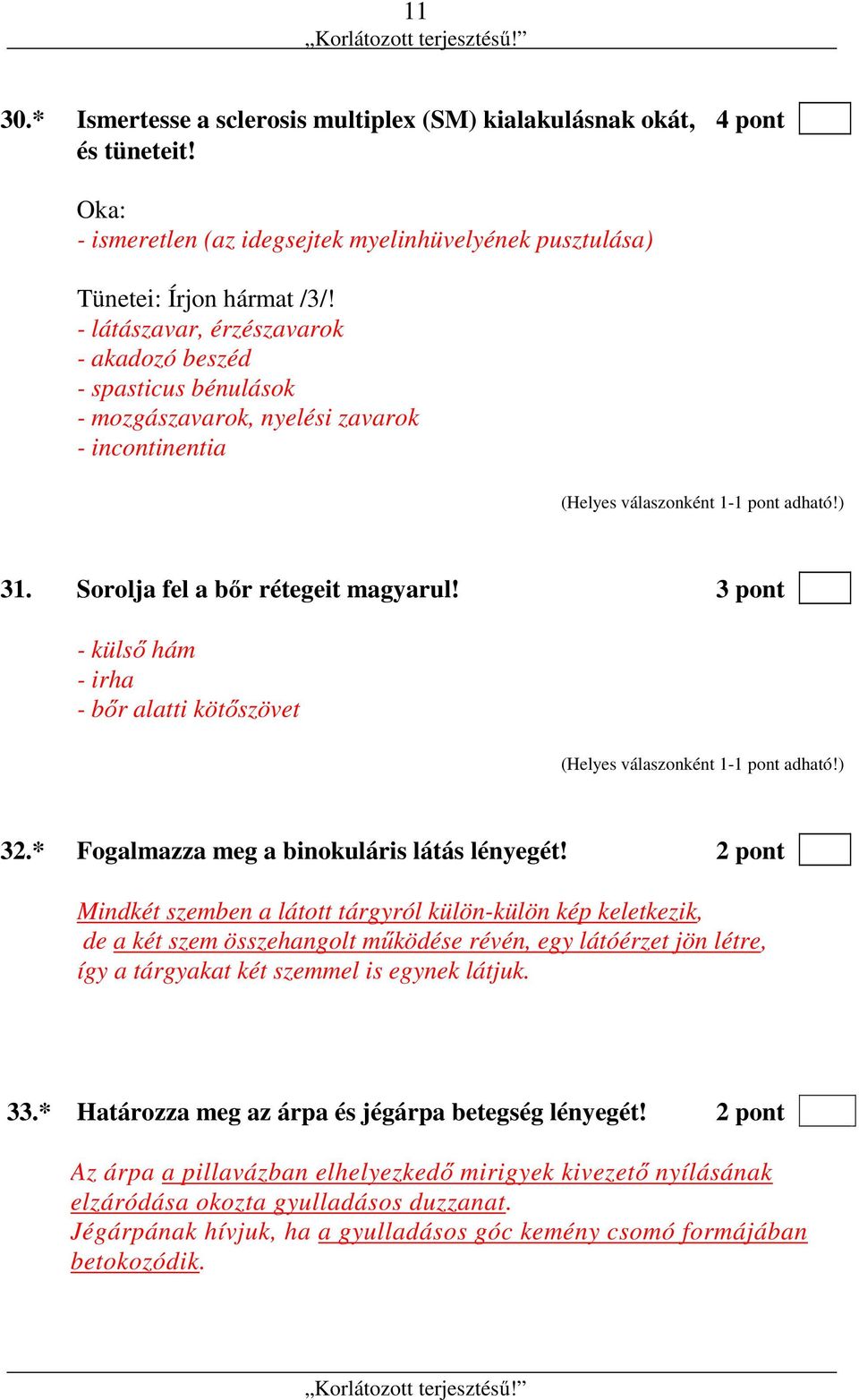 11
„Korlátozott terjesztésű!”

30.* Ismertesse a sclerosis multiplex (SM) kialakulásnak okát, és tüneteit! 4 pont

Oka:
- ismeretlen (az idegsejtek myelinhüvelyének pusztulása)

Tünetei: Írjon hármat /3/!
- látászavar, érzészavarok
- akadozó beszéd
- spasticus bénulások
- mozgászavarok, nyelési zavarok
- incontinentia

(Helyes válaszonként 1-1 pont adható!)

31. Sorolja fel a bőr rétegeit magyarul! 3 pont

- külső hám
- irha
- bőr alatti kötőszövet

(Helyes válaszonként 1-1 pont adható!)

32.* Fogalmazza meg a binokuláris látás lényegét! 2 pont

Mindkét szemben a látott tárgyról külön-külön kép keletkezik, de a két szem összehangolt működése révén, egy látóérzet jön létre, így a tárgyakat két szemmel is egynek látjuk.

33.* Határozza meg az árpa és jégárpa betegség lényegét! 2 pont

Az árpa a pillavázban elhelyezkedő mirigyek kivezető nyílásának elzáródása okozta gyulladásos duzzanat.
Jégárpának hívjuk, ha a gyulladásos góc kemény csomó formájában betokozódik.

„Korlátozott terjesztésű!”